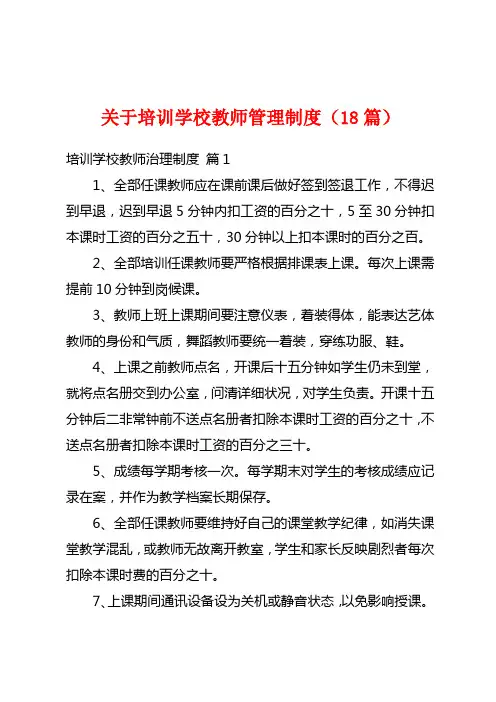 关于培训学校教师管理制度（18 篇）

培训学校教师治理制度 篇 1

1、全部任课教师应在课前课后做好签到签退工作，不得迟到早退，迟到早退 5 分钟内扣工资的百分之十，5 至 30 分钟扣本课时工资的百分之五十，30 分钟以上扣本课时的百分之百。

2、全部培训任课教师要严格根据排课表上课。每次上课需提前 10 分钟到岗候课。

3、教师上班上课期间要注意仪表，着装得体，能表达艺体教师的身份和气质，舞蹈教师要统一着装，穿练功服、鞋。

4、上课之前教师点名，开课后十五分钟如学生仍未到堂，就将点名册交到办公室，问清详细状况，对学生负责。开课十五分钟后二非常钟前不送点名册者扣除本课时工资的百分之十，不送点名册者扣除本课时工资的百分之三十。

5、成绩每学期考核一次。每学期末对学生的考核成绩应记录在案，并作为教学档案长期保存。

6、全部任课教师要维持好自己的课堂教学纪律，如消失课堂教学混乱，或教师无故离开教室，学生和家长反映剧烈者每次扣除本课时费的百分之十。

7、上课期间通讯设备设为关机或静音状态，以免影响授课。